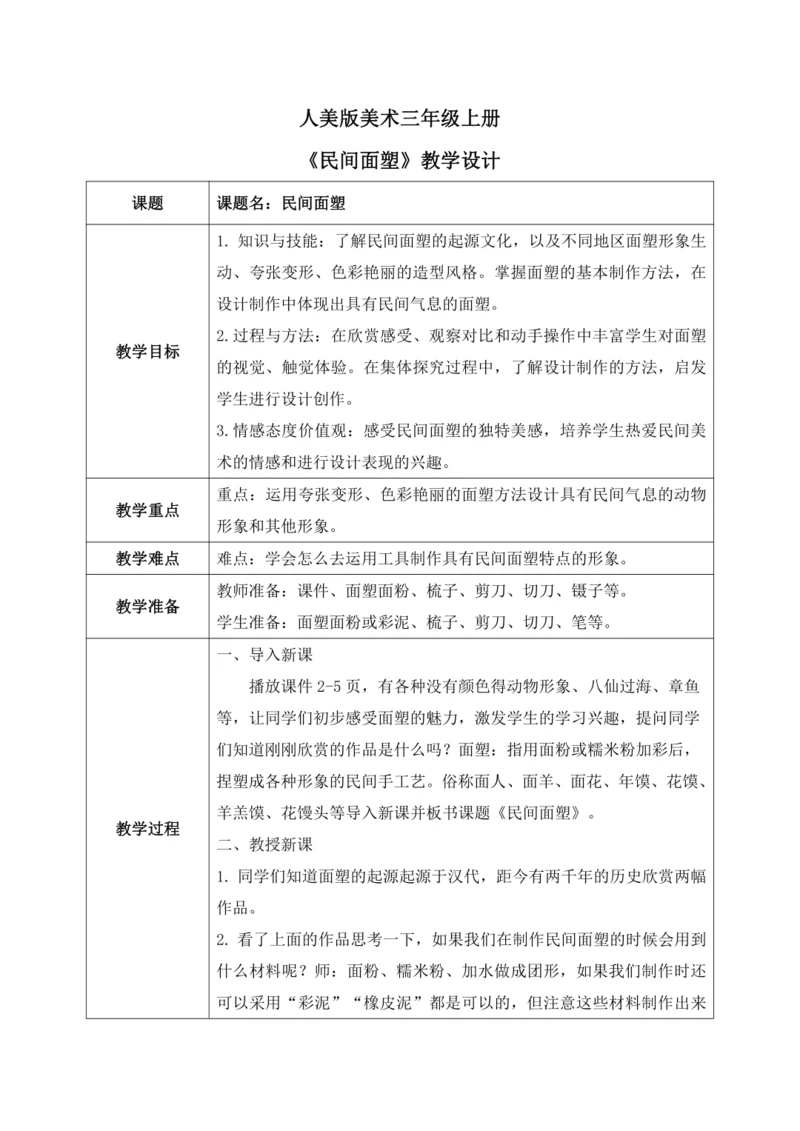 人美版美术三年级上册

《民间面塑》教学设计

| 课题 | 课题名：民间面塑 |
|---|---|
| 教学目标 | 1. 知识与技能：了解民间面塑的起源文化，以及不同地区面塑形象生动、夸张变形、色彩艳丽的造型风格。掌握面塑的基本制作方法，在设计制作中体现出具有民间气息的面塑。<br>2.过程与方法：在欣赏感受、观察对比和动手操作中丰富学生对面塑的视觉、触觉体验。在集体探究过程中，了解设计制作的方法，启发学生进行设计创作。<br>3.情感态度价值观：感受民间面塑的独特美感，培养学生热爱民间美术的情感和进行设计表现的兴趣。 |
| 教学重点 | 重点：运用夸张变形、色彩艳丽的面塑方法设计具有民间气息的动物形象和其他形象。 |
| 教学难点 | 难点：学会怎么去运用工具制作具有民间面塑特点的形象。 |
| 教学准备 | 教师准备：课件、面塑面粉、梳子、剪刀、切刀、镊子等。<br>学生准备：面塑面粉或彩泥、梳子、剪刀、切刀、笔等。 |
| 教学过程 | 一、导入新课<br>播放课件 2-5 页，有各种没有颜色得动物形象、八仙过海、章鱼等，让同学们初步感受面塑的魅力，激发学生的学习兴趣，提问同学们知道刚刚欣赏的作品是什么吗？面塑：指用面粉或糯米粉加彩后，捏塑成各种形象的民间手工艺。俗称面人、面羊、面花、年馍、花馍、羊羔馍、花馒头等导入新课并板书课题《民间面塑》。<br>二、教授新课<br>1. 同学们知道面塑的起源起源于汉代，距今有两千年的历史欣赏两幅作品。<br>2. 看了上面的作品思考一下，如果我们在制作民间面塑的时候会用到什么材料呢？师：面粉、糯米粉、加水做成团形，如果我们制作时还可以采用“彩泥”“橡皮泥”都是可以的，但注意这些材料制作出来 |